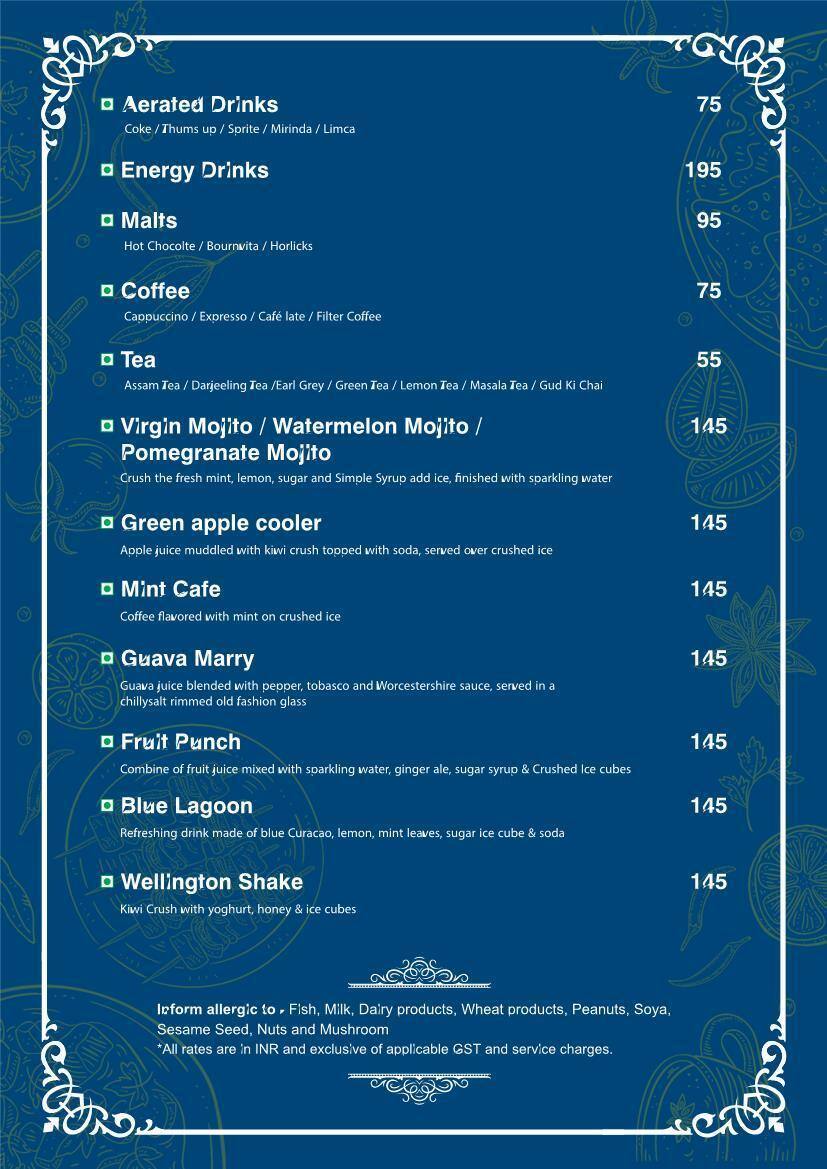 Aerated Drinks 75
Coke / Thums up / Sprite / Mirinda / Limca

Energy Drinks 195

Malts 95
Hot Chocolte / Bournvita / Horlicks

Coffee 75
Cappuccino / Expresso / Café late / Filter Coffee

Tea 55
Assam Tea / Darjeeling Tea /Earl Grey / Green Tea / Lemon Tea / Masala Tea / Gud Ki Chai

Virgin Mojito / Watermelon Mojito / Pomegranate Mojito 145
Crush the fresh mint, lemon, sugar and Simple Syrup add ice, finished with sparkling water

Green apple cooler 145
Apple juice muddled with kiwi crush topped with soda, served over crushed ice

Mint Cafe 145
Coffee flavored with mint on crushed ice

Guava Marry 145
Guava juice blended with pepper, tobasco and Worcestershire sauce, served in a chillysalt rimmed old fashion glass

Fruit Punch 145
Combine of fruit juice mixed with sparkling water, ginger ale, sugar syrup & Crushed Ice cubes

Blue Lagoon 145
Refreshing drink made of blue Curacao, lemon, mint leaves, sugar ice cube & soda

Wellington Shake 145
Kiwi Crush with yoghurt, honey & ice cubes

Inform allergic to - Fish, Milk, Dairy products, Wheat products, Peanuts, Soya, Sesame Seed, Nuts and Mushroom
*All rates are in INR and exclusive of applicable GST and service charges.